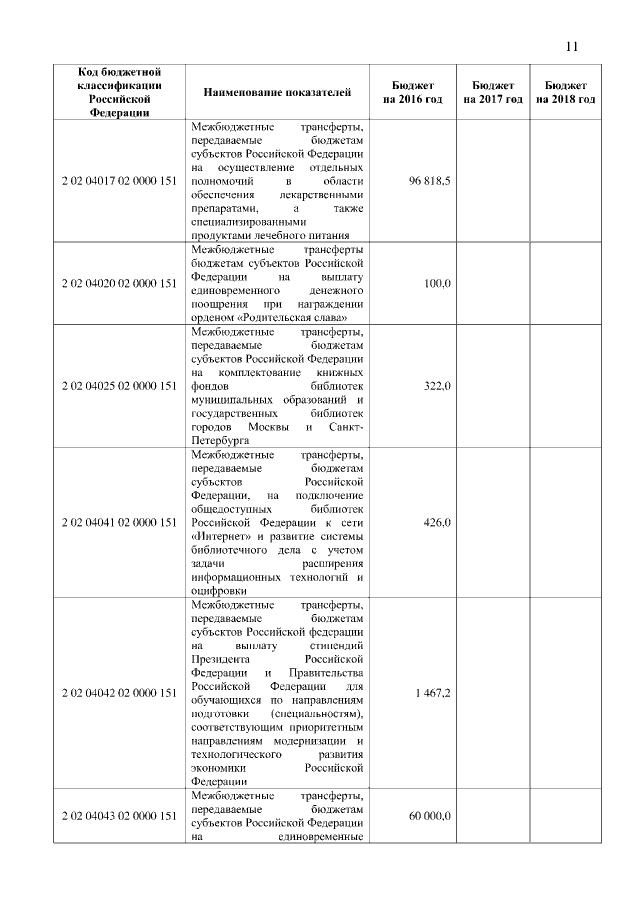 11

| Код бюджетной классификации Российской Федерации | Наименование показателей | Бюджет на 2016 год | Бюджет на 2017 год | Бюджет на 2018 год |
|---|---|---|---|---|
| 2 02 04017 02 0000 151 | Межбюджетные трансферты, передаваемые бюджетам субъектов Российской Федерации на осуществление отдельных полномочий в области обеспечения лекарственными препаратами, а также специализированными продуктами лечебного питания | 96 818,5 | | |
| 2 02 04020 02 0000 151 | Межбюджетные трансферты бюджетам субъектов Российской Федерации на выплату единовременного денежного поощрения при награждении орденом «Родительская слава» | 100,0 | | |
| 2 02 04025 02 0000 151 | Межбюджетные трансферты, передаваемые бюджетам субъектов Российской Федерации на комплектование книжных фондов библиотек муниципальных образований и государственных библиотек городов Москвы и Санкт-Петербурга | 322,0 | | |
| 2 02 04041 02 0000 151 | Межбюджетные трансферты, передаваемые бюджетам субъектов Российской Федерации, на подключение общедоступных библиотек Российской Федерации к сети «Интернет» и развитие системы библиотечного дела с учетом задачи расширения информационных технологий и оцифровки | 426,0 | | |
| 2 02 04042 02 0000 151 | Межбюджетные трансферты, передаваемые бюджетам субъектов Российской федерации на выплату стипендий Президента Российской Федерации и Правительства Российской Федерации для обучающихся по направлениям подготовки (специальностям), соответствующим приоритетным направлениям модернизации и технологического развития экономики Российской Федерации | 1 467,2 | | |
| 2 02 04043 02 0000 151 | Межбюджетные трансферты, передаваемые бюджетам субъектов Российской Федерации на единовременные | 60 000,0 | | |